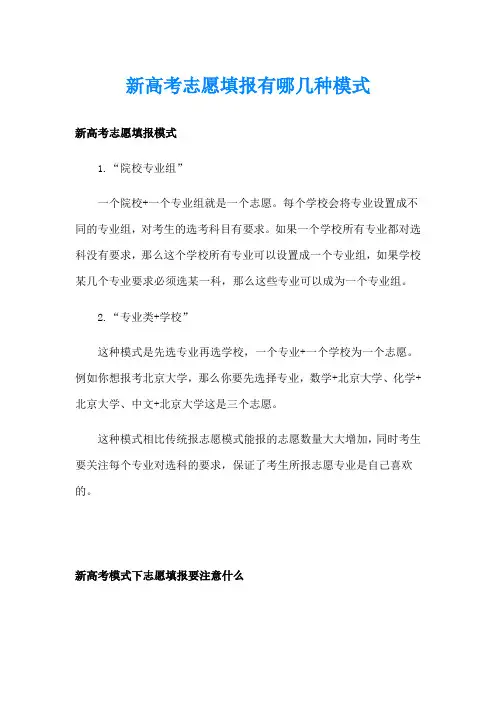 新高考志愿填报有哪几种模式

新高考志愿填报模式

1.“院校专业组”

一个院校+一个专业组就是一个志愿。每个学校会将专业设置成不同的专业组，对考生的选考科目有要求。如果一个学校所有专业都对选科没有要求，那么这个学校所有专业可以设置成一个专业组，如果学校某几个专业要求必须选某一科，那么这些专业可以成为一个专业组。

2.“专业类+学校”

这种模式是先选专业再选学校，一个专业+一个学校为一个志愿。例如你想报考北京大学，那么你要先选择专业，数学+北京大学、化学+北京大学、中文+北京大学这是三个志愿。

这种模式相比传统报志愿模式能报的志愿数量大大增加，同时考生要关注每个专业对选科的要求，保证了考生所报志愿专业是自己喜欢的。

新高考模式下志愿填报要注意什么